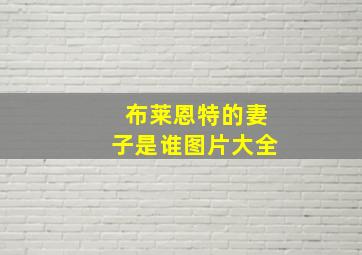 布莱恩特的妻子是谁图片大全